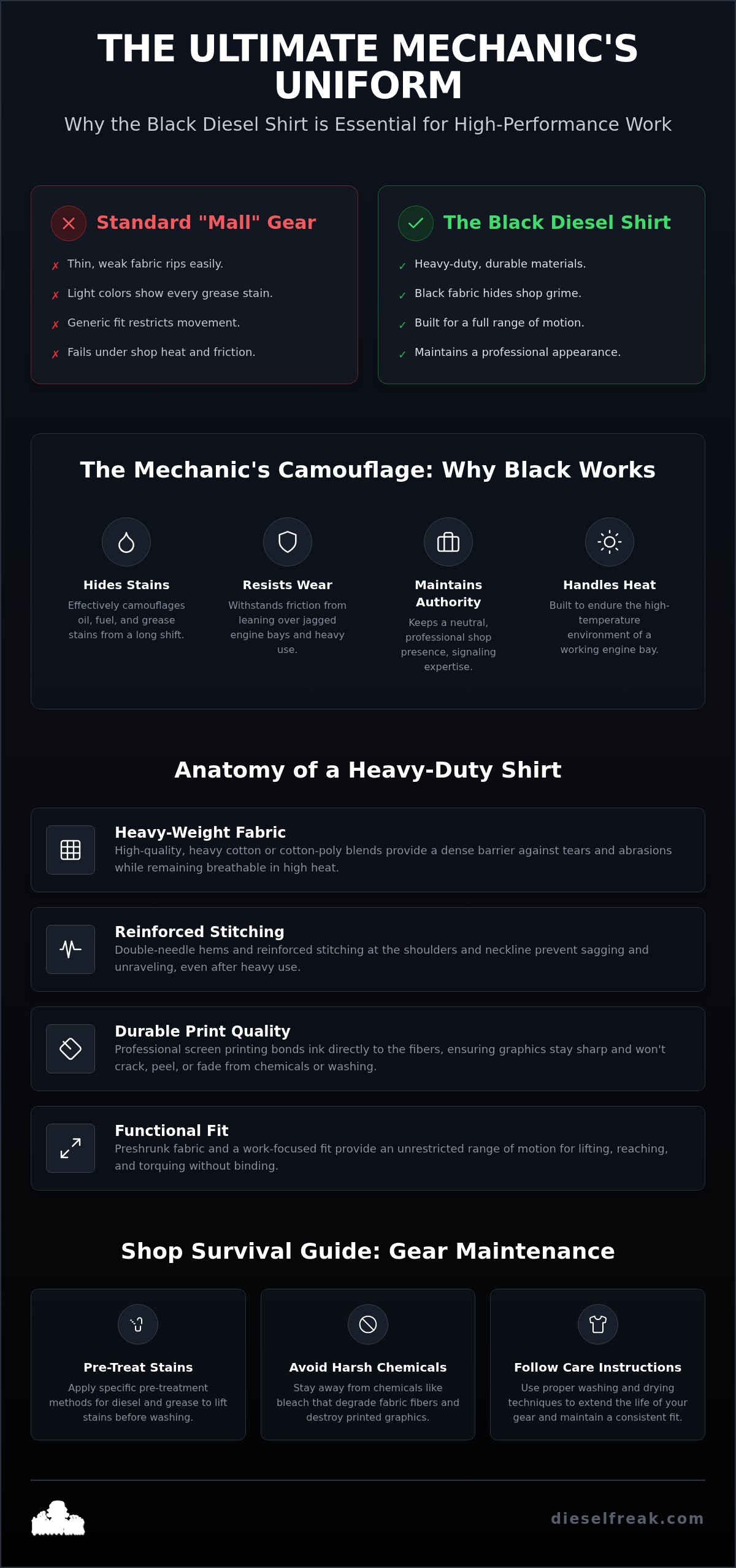 THE ULTIMATE MECHANIC'S UNIFORM

Why the Black Diesel Shirt is Essential for High-Performance Work

Standard "Mall" Gear

✗ Thin, weak fabric rips easily.

✗ Light colors show every grease stain.

✗ Generic fit restricts movement.

✗ Fails under shop heat and friction.

The Black Diesel Shirt

✓ Heavy-duty, durable materials.

✓ Black fabric hides shop grime.

✓ Built for a full range of motion.

✓ Maintains a professional appearance.

The Mechanic's Camouflage: Why Black Works

Hides Stains
Effectively camouflages oil, fuel, and grease stains from a long shift.

Resists Wear
Withstands friction from leaning over jagged engine bays and heavy use.

Maintains Authority
Keeps a neutral, professional shop presence, signaling expertise.

Handles Heat
Built to endure the high-temperature environment of a working engine bay.

Anatomy of a Heavy-Duty Shirt

Heavy-Weight Fabric
High-quality, heavy cotton or cotton-poly blends provide a dense barrier against tears and abrasions while remaining breathable in high heat.

Reinforced Stitching
Double-needle hems and reinforced stitching at the shoulders and neckline prevent sagging and unraveling, even after heavy use.

Durable Print Quality
Professional screen printing bonds ink directly to the fibers, ensuring graphics stay sharp and won't crack, peel, or fade from chemicals or washing.

Functional Fit
Preshrunk fabric and a work-focused fit provide an unrestricted range of motion for lifting, reaching, and torquing without binding.

Shop Survival Guide: Gear Maintenance

Pre-Treat Stains
Apply specific pre-treatment methods for diesel and grease to lift stains before washing.

Avoid Harsh Chemicals
Stay away from chemicals like bleach that degrade fabric fibers and destroy printed graphics.

Follow Care Instructions
Use proper washing and drying techniques to extend the life of your gear and maintain a consistent fit.

dieselfreak.com